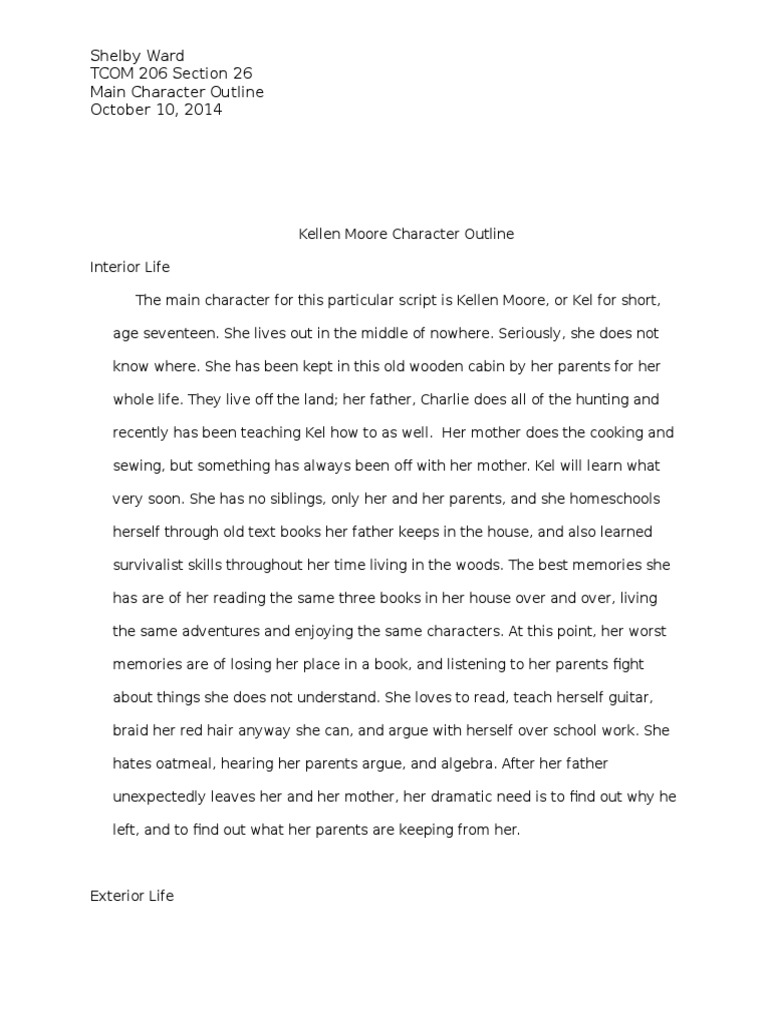 Shelby Ward
TCOM 206 Section 26
Main Character Outline
October 10, 2014

Kellen Moore Character Outline

Interior Life

The main character for this particular script is Kellen Moore, or Kel for short, age seventeen. She lives out in the middle of nowhere. Seriously, she does not know where. She has been kept in this old wooden cabin by her parents for her whole life. They live off the land; her father, Charlie does all of the hunting and recently has been teaching Kel how to as well. Her mother does the cooking and sewing, but something has always been off with her mother. Kel will learn what very soon. She has no siblings, only her and her parents, and she homeschools herself through old text books her father keeps in the house, and also learned survivalist skills throughout her time living in the woods. The best memories she has are of her reading the same three books in her house over and over, living the same adventures and enjoying the same characters. At this point, her worst memories are of losing her place in a book, and listening to her parents fight about things she does not understand. She loves to read, teach herself guitar, braid her red hair anyway she can, and argue with herself over school work. She hates oatmeal, hearing her parents argue, and algebra. After her father unexpectedly leaves her and her mother, her dramatic need is to find out why he left, and to find out what her parents are keeping from her.

Exterior Life